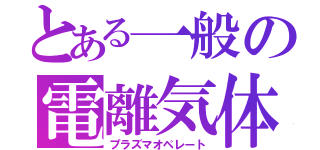 とある一般の
電離気体
プラズマオペレート